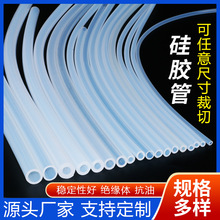 硅胶管

可任意尺寸裁切

稳定性好 绝缘体 抗油

源头厂家 支持定制

规格多样